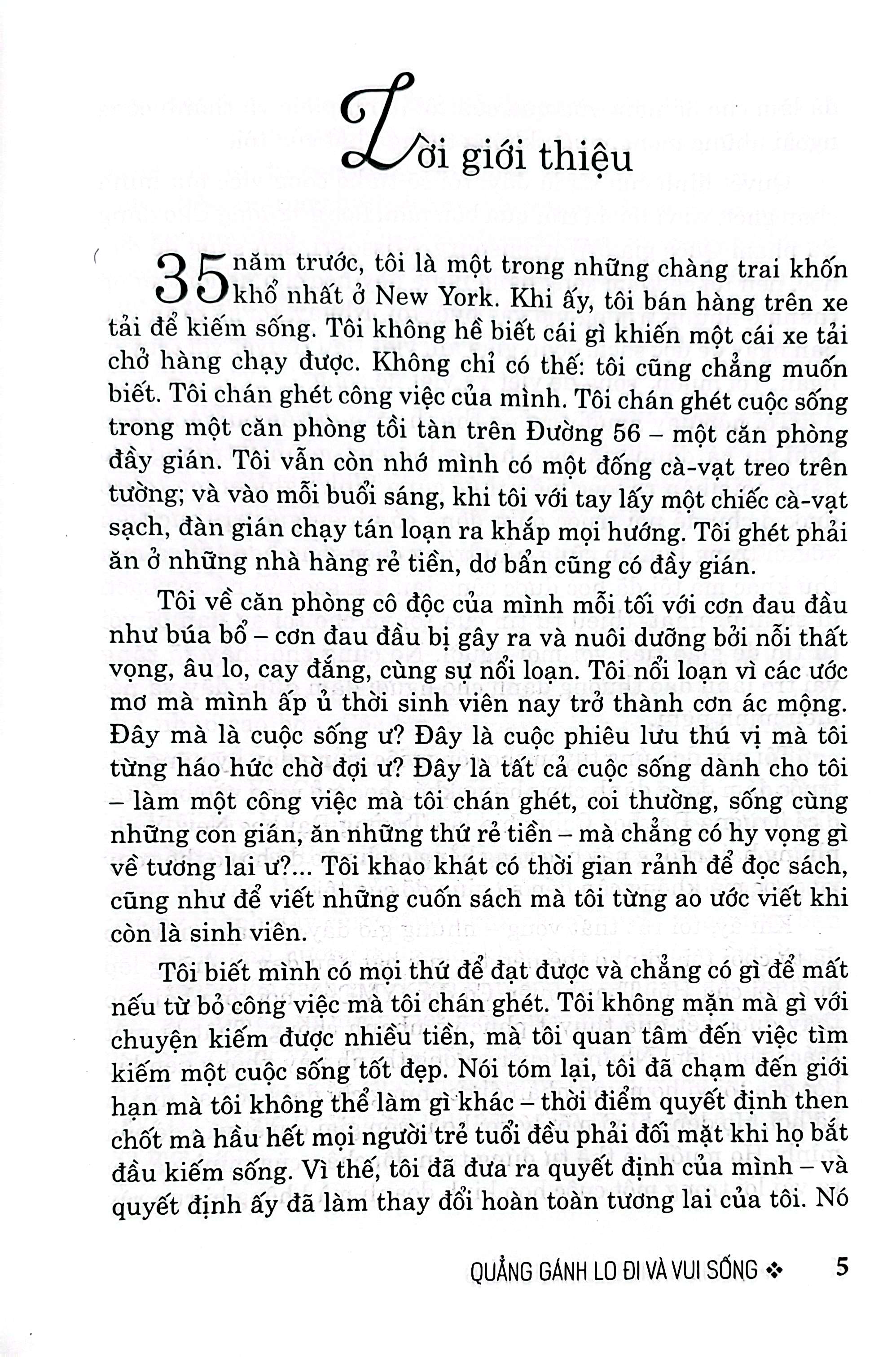 Lời giới thiệu

35 năm trước, tôi là một trong những chàng trai khốn khổ nhất ở New York. Khi ấy, tôi bán hàng trên xe tải để kiếm sống. Tôi không hề biết cái gì khiến một cái xe tải chở hàng chạy được. Không chỉ có thế: tôi cũng chẳng muốn biết. Tôi chán ghét công việc của mình. Tôi chán ghét cuộc sống trong một căn phòng tồi tàn trên Đường 56 – một căn phòng đầy gián. Tôi vẫn còn nhớ mình có một đống cà-vạt treo trên tường; và vào mỗi buổi sáng, khi tôi với tay lấy một chiếc cà-vạt sạch, đàn gián chạy tán loạn ra khắp mọi hướng. Tôi ghét phải ăn ở những nhà hàng rẻ tiền, dơ bẩn cũng có đầy gián.

Tôi về căn phòng cô độc của mình mỗi tối với cơn đau đầu như búa bổ – cơn đau đầu bị gây ra và nuôi dưỡng bởi nỗi thất vọng, âu lo, cay đắng, cùng sự nổi loạn. Tôi nổi loạn vì các ước mơ mà mình ấp ủ thời sinh viên nay trở thành cơn ác mộng. Đây mà là cuộc sống ư? Đây là cuộc phiêu lưu thú vị mà tôi từng háo hức chờ đợi ư? Đây là tất cả cuộc sống dành cho tôi – làm một công việc mà tôi chán ghét, coi thường, sống cùng những con gián, ăn những thứ rẻ tiền – mà chẳng có hy vọng gì về tương lai ư?... Tôi khao khát có thời gian rảnh để đọc sách, cũng như để viết những cuốn sách mà tôi từng ao ước viết khi còn là sinh viên.

Tôi biết mình có mọi thứ để đạt được và chẳng có gì để mất nếu từ bỏ công việc mà tôi chán ghét. Tôi không mặn mà gì với chuyện kiếm được nhiều tiền, mà tôi quan tâm đến việc tìm kiếm một cuộc sống tốt đẹp. Nói tóm lại, tôi đã chạm đến giới hạn mà tôi không thể làm gì khác – thời điểm quyết định then chốt mà hầu hết mọi người trẻ tuổi đều phải đối mặt khi họ bắt đầu kiếm sống. Vì thế, tôi đã đưa ra quyết định của mình – và quyết định ấy đã làm thay đổi hoàn toàn tương lai của tôi. Nó

QUẲNG GÁNH LO ĐI VÀ VUI SỐNG ❖ 5